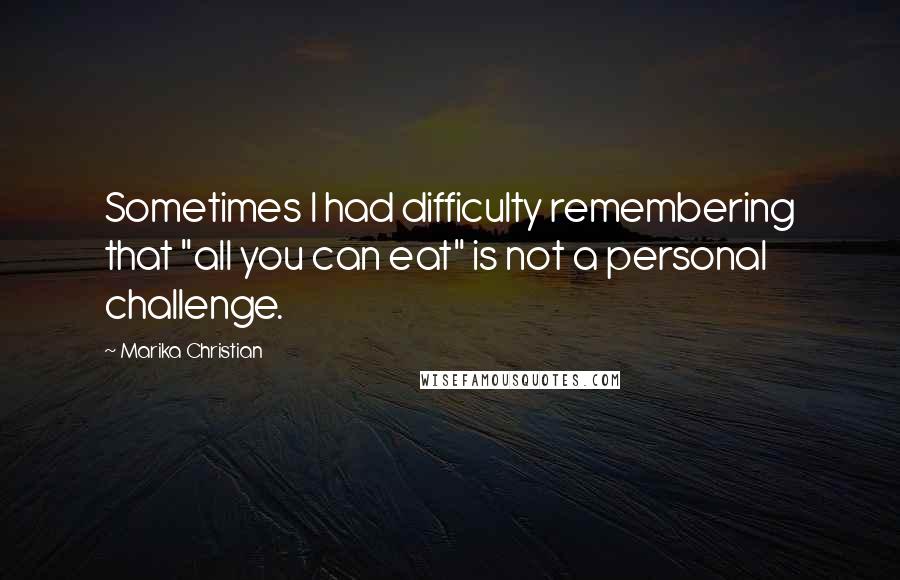 Sometimes I had difficulty remembering that "all you can eat" is not a personal challenge.

~ Marika Christian

WISEFAMOUSQUOTES.COM